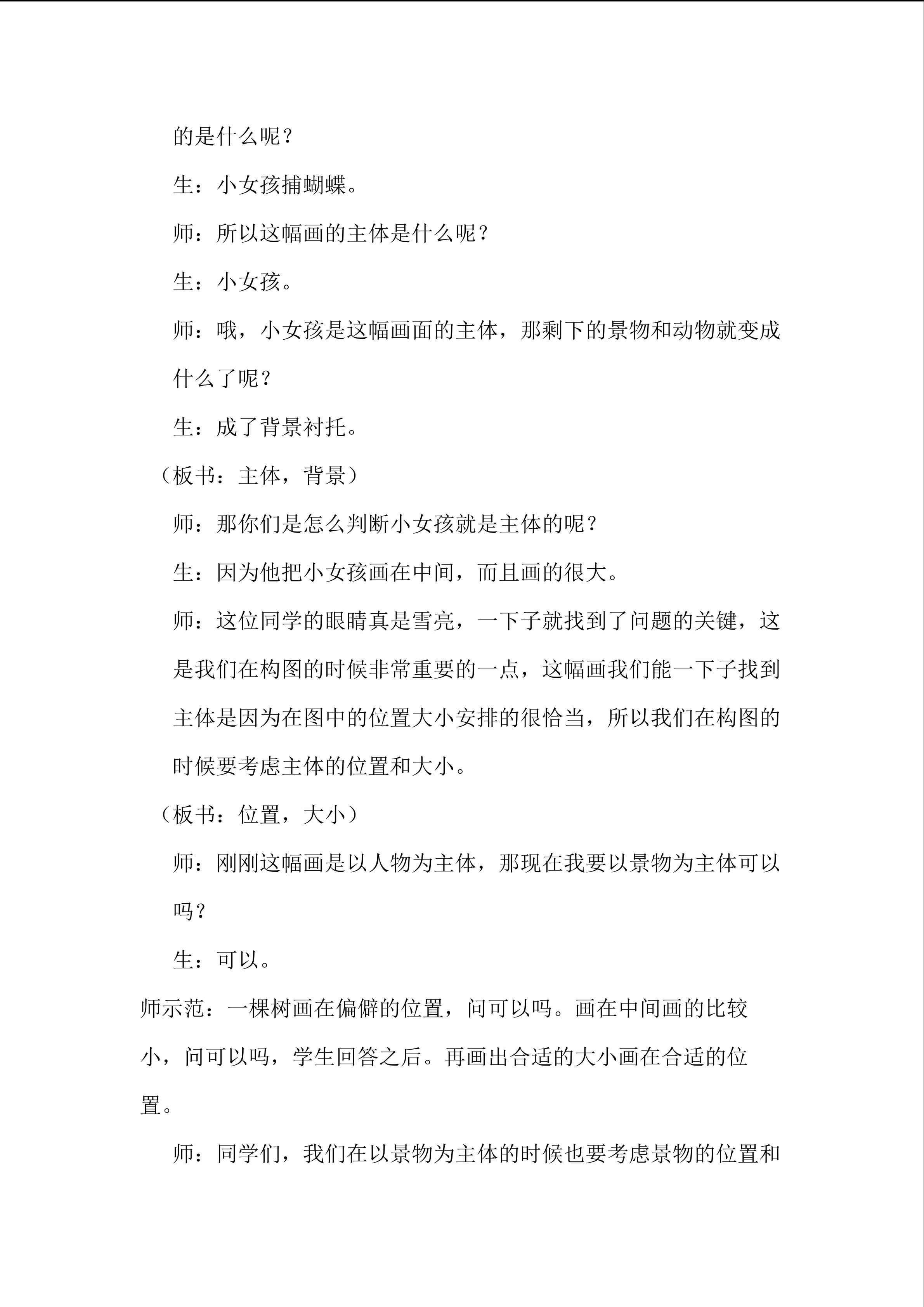 的是什么呢？

生：小女孩捕蝴蝶。

师：所以这幅画的主体是什么呢？

生：小女孩。

师：哦，小女孩是这幅画面的主体，那剩下的景物和动物就变成什么了呢？

生：成了背景衬托。

（板书：主体，背景）

师：那你们是怎么判断小女孩就是主体的呢？

生：因为他把小女孩画在中间，而且画的很大。

师：这位同学的眼睛真是雪亮，一下子就找到了问题的关键，这是我们在构图的时候非常重要的一点，这幅画我们能一下子找到主体是因为在图中的位置大小安排的很恰当，所以我们在构图的时候要考虑主体的位置和大小。

（板书：位置，大小）

师：刚刚这幅画是以人物为主体，那现在我要以景物为主体可以吗？

生：可以。

师示范：一棵树画在偏僻的位置，问可以吗。画在中间画的比较小，问可以吗，学生回答之后。再画出合适的大小画在合适的位置。

师：同学们，我们在以景物为主体的时候也要考虑景物的位置和